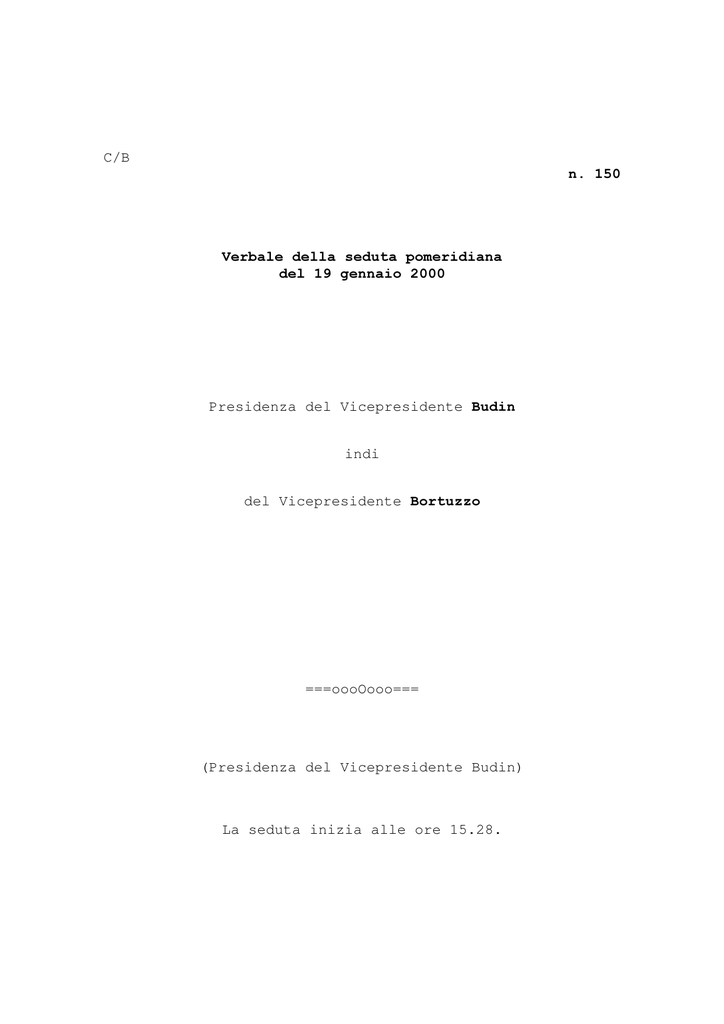 C/B

n. 150

Verbale della seduta pomeridiana
del 19 gennaio 2000

Presidenza del Vicepresidente Budin

indi

del Vicepresidente Bortuzzo

===oooOooo===

(Presidenza del Vicepresidente Budin)

La seduta inizia alle ore 15.28.